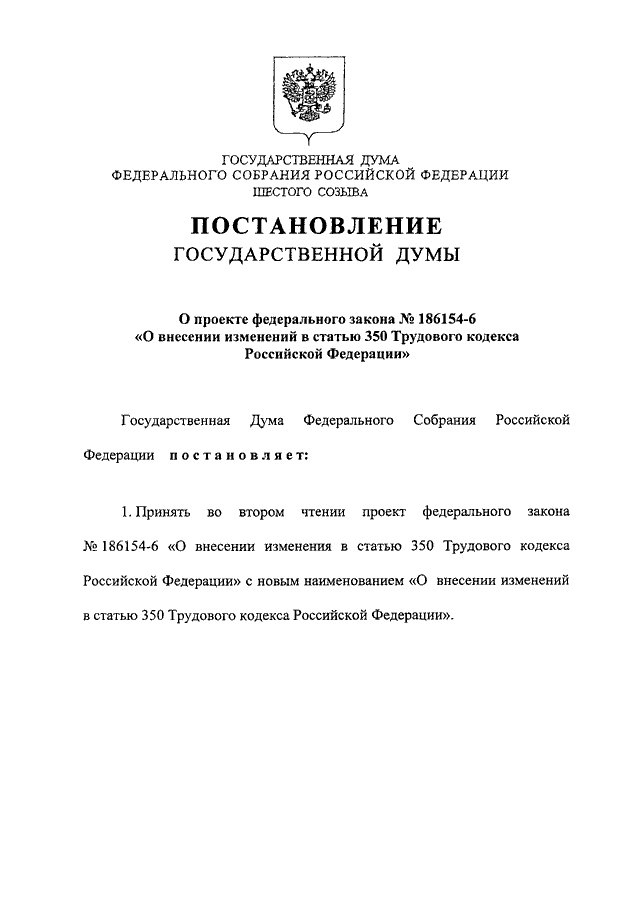 ГОСУДАРСТВЕННАЯ ДУМА
ФЕДЕРАЛЬНОГО СОБРАНИЯ РОССИЙСКОЙ ФЕДЕРАЦИИ
ШЕСТОГО СОЗЫВА

ПОСТАНОВЛЕНИЕ
ГОСУДАРСТВЕННОЙ ДУМЫ

О проекте федерального закона № 186154-6
«О внесении изменений в статью 350 Трудового кодекса Российской Федерации»

Государственная Дума Федерального Собрания Российской Федерации постановляет:

1. Принять во втором чтении проект федерального закона № 186154-6 «О внесении изменения в статью 350 Трудового кодекса Российской Федерации» с новым наименованием «О внесении изменений в статью 350 Трудового кодекса Российской Федерации».